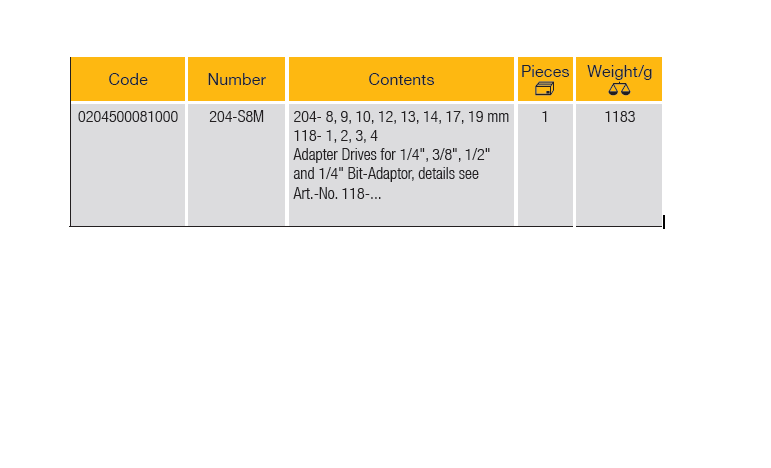 | Code | Number | Contents | Pieces | Weight/g |
|---|---|---|---|---|
| 0204500081000 | 204-S8M | 204- 8, 9, 10, 12, 13, 14, 17, 19 mm 118- 1, 2, 3, 4 Adapter Drives for 1/4", 3/8", 1/2" and 1/4" Bit-Adaptor, details see Art.-No. 118-... | 1 | 1183 |